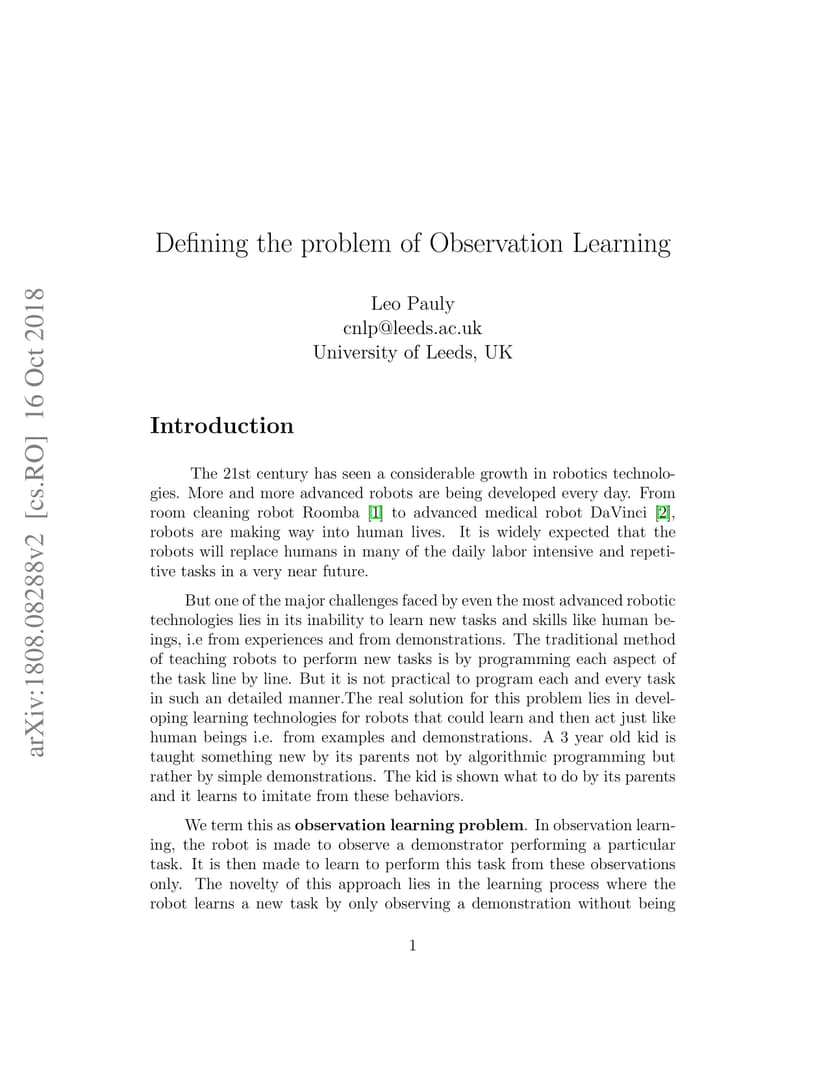 arXiv:1808.08288v2 [cs.RO] 16 Oct 2018

Defining the problem of Observation Learning

Leo Pauly
cnlp@leeds.ac.uk
University of Leeds, UK

Introduction

The 21st century has seen a considerable growth in robotics technologies. More and more advanced robots are being developed every day. From room cleaning robot Roomba [1] to advanced medical robot DaVinci [2], robots are making way into human lives. It is widely expected that the robots will replace humans in many of the daily labor intensive and repetitive tasks in a very near future.

But one of the major challenges faced by even the most advanced robotic technologies lies in its inability to learn new tasks and skills like human beings, i.e from experiences and from demonstrations. The traditional method of teaching robots to perform new tasks is by programming each aspect of the task line by line. But it is not practical to program each and every task in such an detailed manner.The real solution for this problem lies in developing learning technologies for robots that could learn and then act just like human beings i.e. from examples and demonstrations. A 3 year old kid is taught something new by its parents not by algorithmic programming but rather by simple demonstrations. The kid is shown what to do by its parents and it learns to imitate from these behaviors.

We term this as **observation learning problem**. In observation learning, the robot is made to observe a demonstrator performing a particular task. It is then made to learn to perform this task from these observations only. The novelty of this approach lies in the learning process where the robot learns a new task by only observing a demonstration without being

1